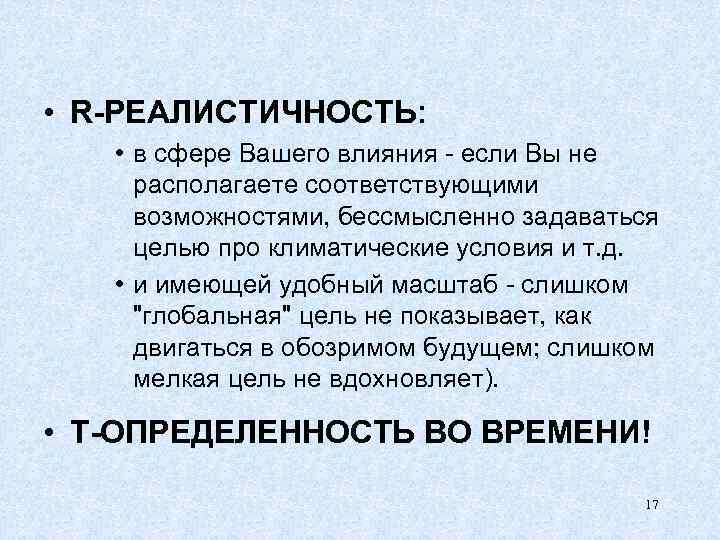 • R-РЕАЛИСТИЧНОСТЬ:

• в сфере Вашего влияния - если Вы не располагаете соответствующими возможностями, бессмысленно задаваться целью про климатические условия и т.д.

• и имеющей удобный масштаб - слишком "глобальная" цель не показывает, как двигаться в обозримом будущем; слишком мелкая цель не вдохновляет).

• Т-ОПРЕДЕЛЕННОСТЬ ВО ВРЕМЕНИ!

17